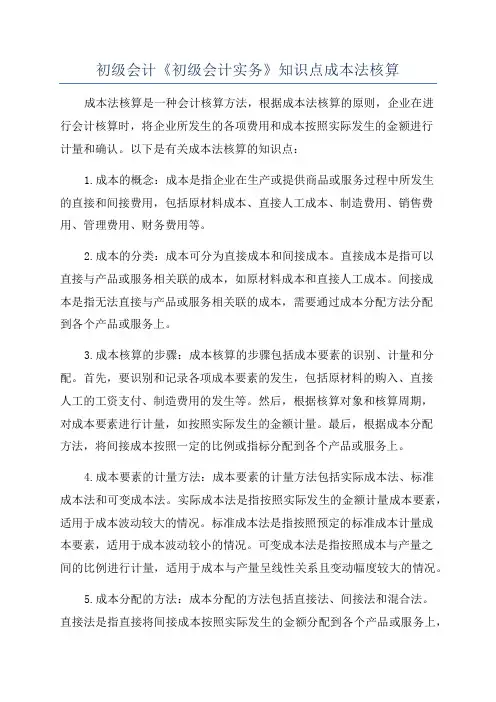 初级会计《初级会计实务》知识点成本法核算

成本法核算是一种会计核算方法，根据成本法核算的原则，企业在进行会计核算时，将企业所发生的各项费用和成本按照实际发生的金额进行计量和确认。以下是有关成本法核算的知识点：

1.成本的概念：成本是指企业在生产或提供商品或服务过程中所发生的直接和间接费用，包括原材料成本、直接人工成本、制造费用、销售费用、管理费用、财务费用等。

2.成本的分类：成本可分为直接成本和间接成本。直接成本是指可以直接与产品或服务相关联的成本，如原材料成本和直接人工成本。间接成本是指无法直接与产品或服务相关联的成本，需要通过成本分配方法分配到各个产品或服务上。

3.成本核算的步骤：成本核算的步骤包括成本要素的识别、计量和分配。首先，要识别和记录各项成本要素的发生，包括原材料的购入、直接人工的工资支付、制造费用的发生等。然后，根据核算对象和核算周期，对成本要素进行计量，如按照实际发生的金额计量。最后，根据成本分配方法，将间接成本按照一定的比例或指标分配到各个产品或服务上。

4.成本要素的计量方法：成本要素的计量方法包括实际成本法、标准成本法和可变成本法。实际成本法是指按照实际发生的金额计量成本要素，适用于成本波动较大的情况。标准成本法是指按照预定的标准成本计量成本要素，适用于成本波动较小的情况。可变成本法是指按照成本与产量之间的比例进行计量，适用于成本与产量呈线性关系且变动幅度较大的情况。

5.成本分配的方法：成本分配的方法包括直接法、间接法和混合法。直接法是指直接将间接成本按照实际发生的金额分配到各个产品或服务上，